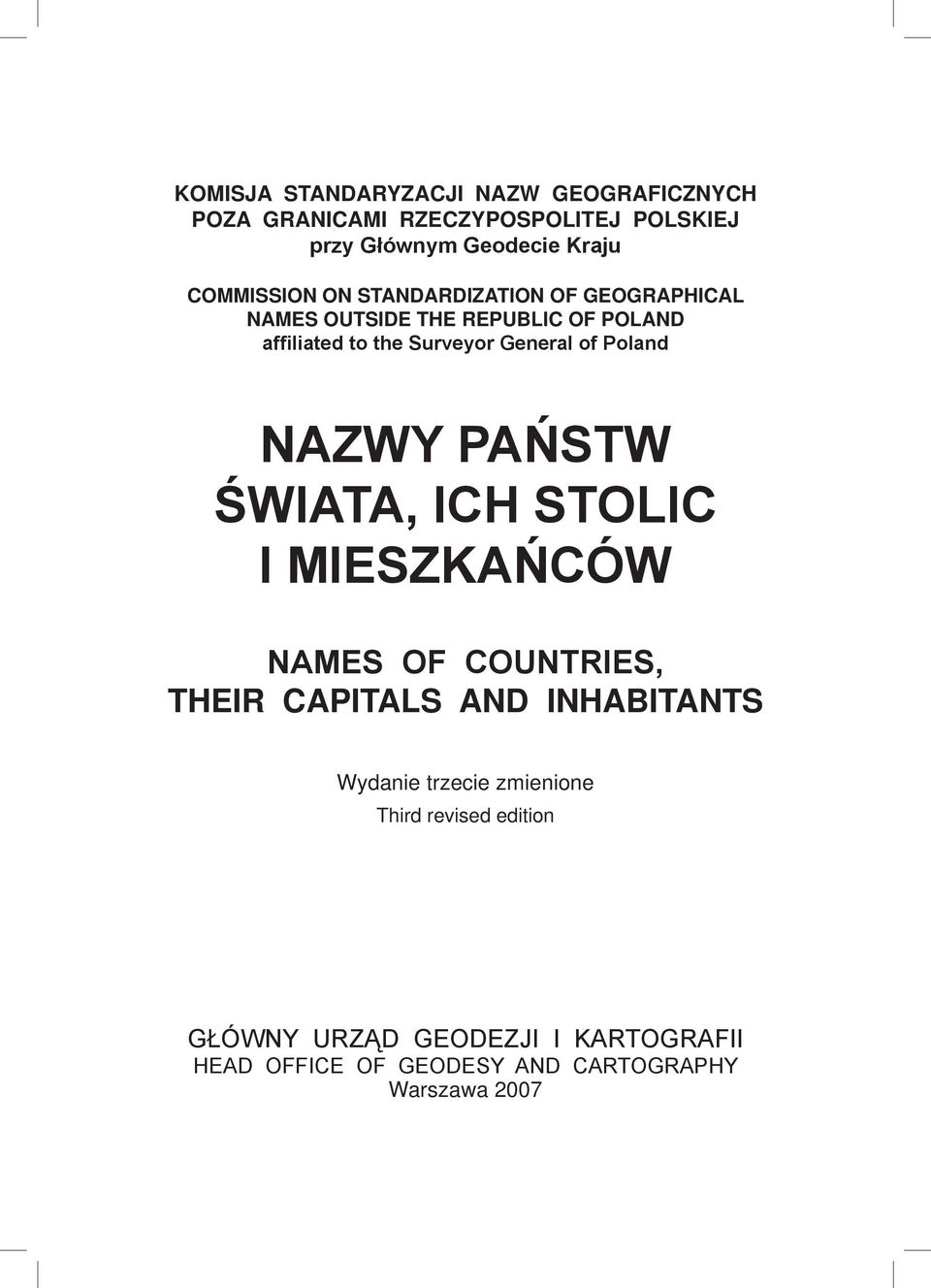 KOMISJA STANDARYZACJI NAZW GEOGRAFICZNYCH POZA GRANICAMI RZECZYPOSPOLITEJ POLSKIEJ
przy Głównym Geodecie Kraju

COMMISSION ON STANDARDIZATION OF GEOGRAPHICAL NAMES OUTSIDE THE REPUBLIC OF POLAND
affiliated to the Surveyor General of Poland

NAZWY PAŃSTW ŚWIATA, ICH STOLIC I MIESZKAŃCÓW

NAMES OF COUNTRIES, THEIR CAPITALS AND INHABITANTS

Wydanie trzecie zmienione
Third revised edition

GŁÓWNY URZĄD GEODEZJI I KARTOGRAFII
HEAD OFFICE OF GEODESY AND CARTOGRAPHY
Warszawa 2007